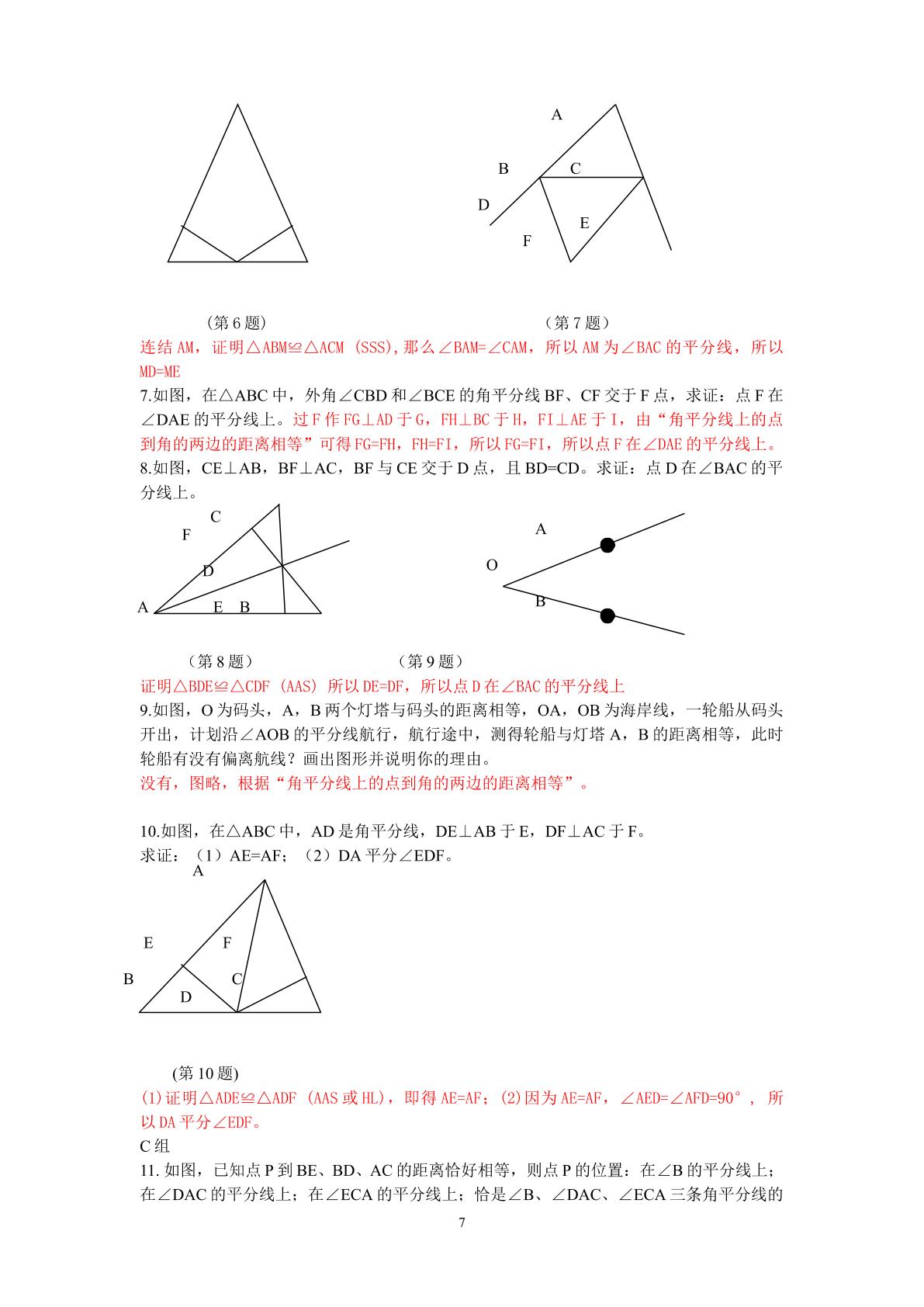 A

B

C

D

E

F

（第6题）

（第7题）

连结AM，证明△ABM≌△ACM (SSS),那么∠BAM=∠CAM，所以AM为∠BAC的平分线，所以MD=ME

7.如图，在△ABC中，外角∠CBD和∠BCE的角平分线BF、CF交于F点，求证：点F在∠DAE的平分线上。过F作FG⊥AD于G，FH⊥BC于H，FI⊥AE于I，由“角平分线上的点到角的两边的距离相等”可得FG=FH，FH=FI，所以FG=FI，所以点F在∠DAE的平分线上。

8.如图，CE⊥AB，BF⊥AC，BF与CE交于D点，且BD=CD。求证：点D在∠BAC的平分线上。

C

F

D

A

E

B

A

O

B

（第8题）

（第9题）

证明△BDE≌△CDF (AAS) 所以DE=DF，所以点D在∠BAC的平分线上

9.如图，O为码头，A，B两个灯塔与码头的距离相等，OA，OB为海岸线，一轮船从码头开出，计划沿∠AOB的平分线航行，航行途中，测得轮船与灯塔A，B的距离相等，此时轮船有没有偏离航线？画出图形并说明你的理由。

没有，图略，根据“角平分线上的点到角的两边的距离相等”。

10.如图，在△ABC中，AD是角平分线，DE⊥AB于E，DF⊥AC于F。

求证：（1）AE=AF；（2）DA平分∠EDF。

A

E

F

B

C

D

(第10题)

(1)证明△ADE≌△ADF (AAS或HL)，即得AE=AF；(2)因为AE=AF，∠AED=∠AFD=90°，所以DA平分∠EDF。

C组

11.如图，已知点P到BE、BD、AC的距离恰好相等，则点P的位置：在∠B的平分线上；在∠DAC的平分线上；在∠ECA的平分线上；恰是∠B、∠DAC、∠ECA三条角平分线的

7